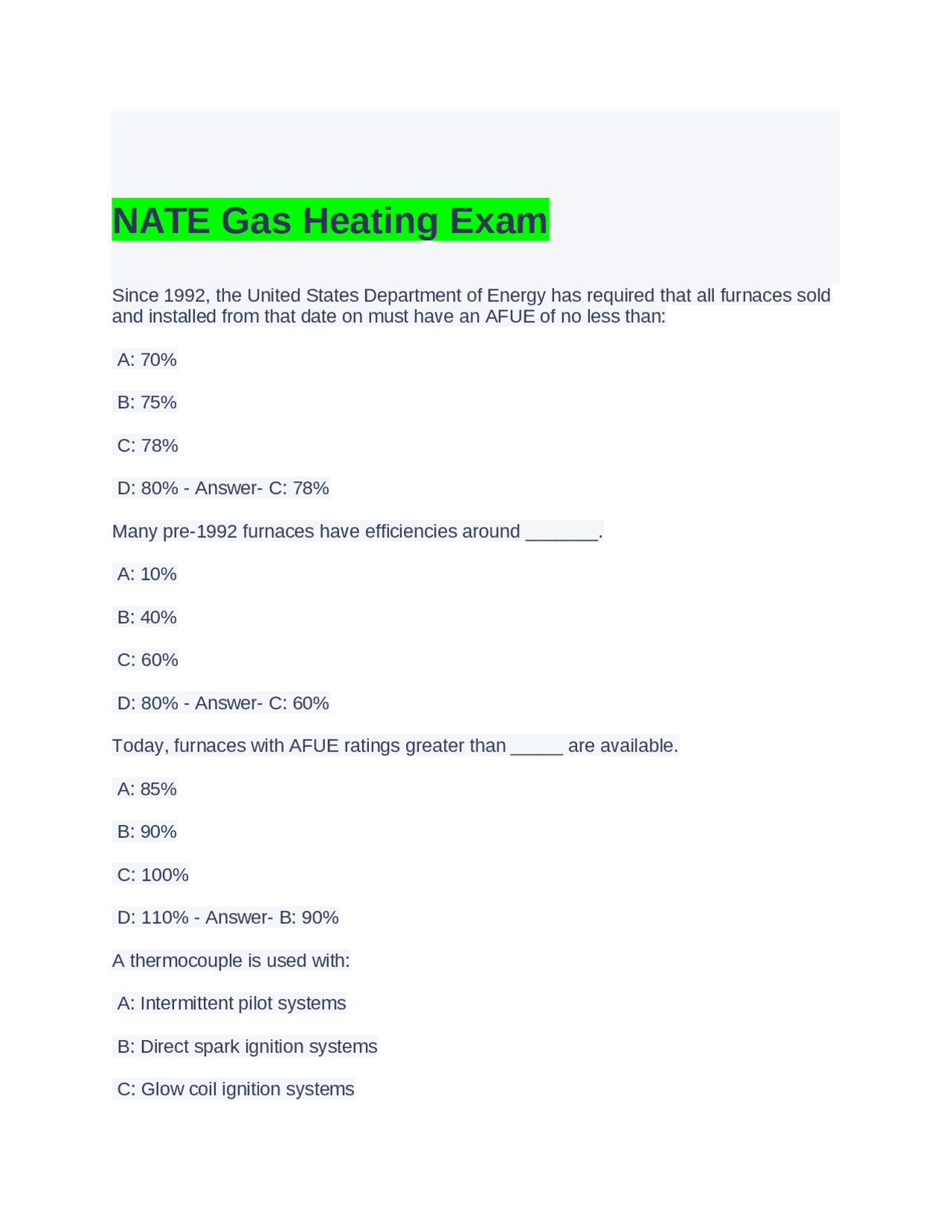 NATE Gas Heating Exam

Since 1992, the United States Department of Energy has required that all furnaces sold and installed from that date on must have an AFUE of no less than:

A: 70%

B: 75%

C: 78%

D: 80% - Answer- C: 78%

Many pre-1992 furnaces have efficiencies around _______.

A: 10%

B: 40%

C: 60%

D: 80% - Answer- C: 60%

Today, furnaces with AFUE ratings greater than _____ are available.

A: 85%

B: 90%

C: 100%

D: 110% - Answer- B: 90%

A thermocouple is used with:

A: Intermittent pilot systems

B: Direct spark ignition systems

C: Glow coil ignition systems